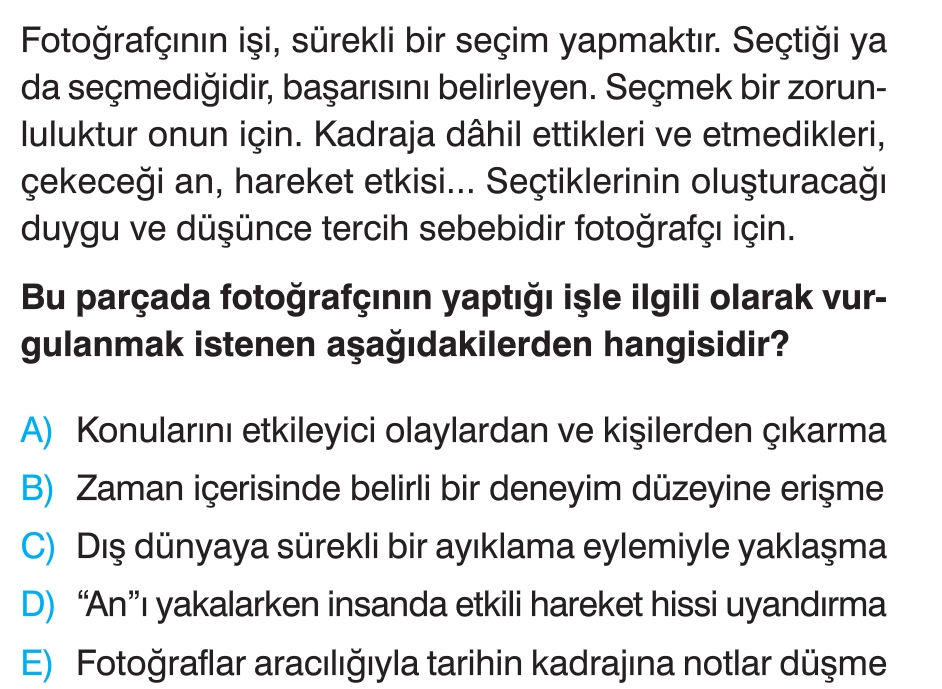 Fotoğrafçının işi, sürekli bir seçim yapmaktır. Seçtiği ya da seçmediğidir, başarısını belirleyen. Seçmek bir zorunluluktur onun için. Kadraja dâhil ettikleri ve etmedikleri, çekeceği an, hareket etkisi... Seçtiklerinin oluşturacağı duygu ve düşünce tercih sebebidir fotoğrafçı için.

Bu parçada fotoğrafçının yaptığı işle ilgili olarak vurgulanmak istenen aşağıdakilerden hangisidir?

A) Konularını etkileyici olaylardan ve kişilerden çıkarma
B) Zaman içerisinde belirli bir deneyim düzeyine erişme
C) Dış dünyaya sürekli bir ayıklama eylemiyle yaklaşma
D) "An"ı yakalarken insanda etkili hareket hissi uyandırma
E) Fotoğraflar aracılığıyla tarihin kadrajına notlar düşme